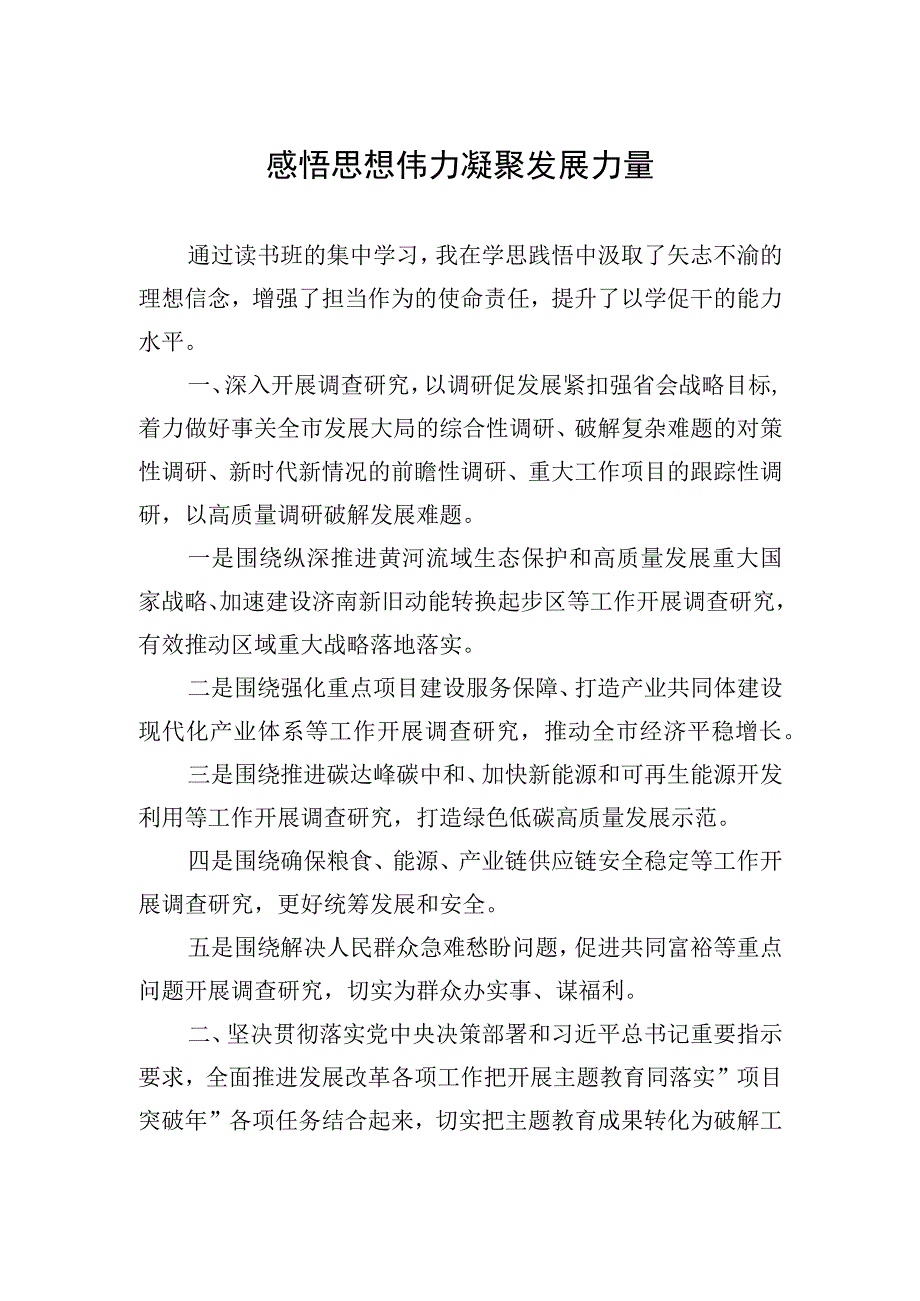 感悟思想伟力凝聚发展力量

通过读书班的集中学习，我在学思践悟中汲取了矢志不渝的理想信念，增强了担当作为的使命责任，提升了以学促干的能力水平。

一、深入开展调查研究，以调研促发展紧扣强省会战略目标，着力做好事关全市发展大局的综合性调研、破解复杂难题的对策性调研、新时代新情况的前瞻性调研、重大工作项目的跟踪性调研，以高质量调研破解发展难题。

一是围绕纵深推进黄河流域生态保护和高质量发展重大国家战略、加速建设济南新旧动能转换起步区等工作开展调查研究，有效推动区域重大战略落地落实。

二是围绕强化重点项目建设服务保障、打造产业共同体建设现代化产业体系等工作开展调查研究，推动全市经济平稳增长。

三是围绕推进碳达峰碳中和、加快新能源和可再生能源开发利用等工作开展调查研究，打造绿色低碳高质量发展示范。

四是围绕确保粮食、能源、产业链供应链安全稳定等工作开展调查研究，更好统筹发展和安全。

五是围绕解决人民群众急难愁盼问题，促进共同富裕等重点问题开展调查研究，切实为群众办实事、谋福利。

二、坚决贯彻落实党中央决策部署和习近平总书记重要指示要求，全面推进发展改革各项工作把开展主题教育同落实”项目突破年”各项任务结合起来，切实把主题教育成果转化为破解工